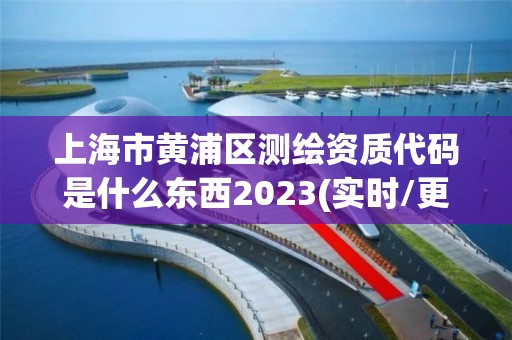 上海市黄浦区测绘资质代码是什么东西2023(实时/更